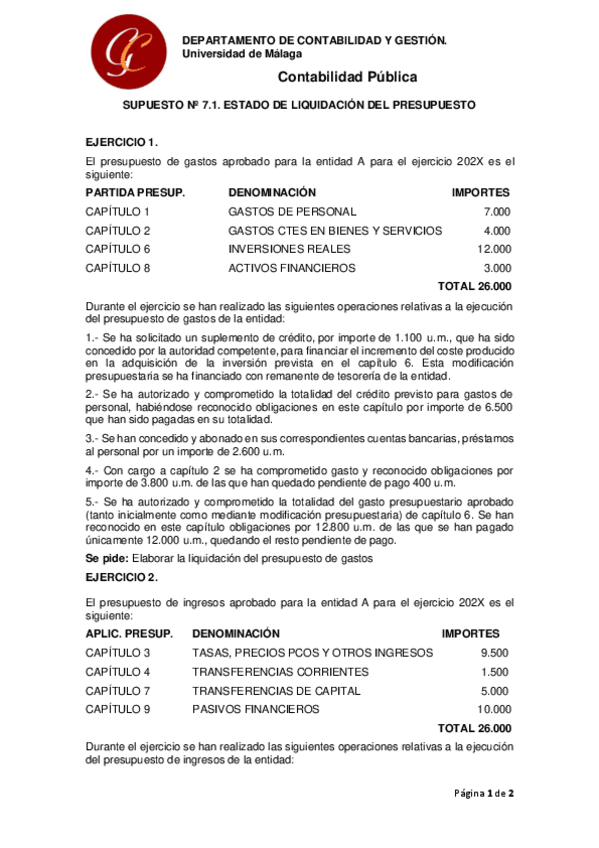 DEPARTAMENTO DE CONTABILIDAD Y GESTIÓN.
Universidad de Málaga

Contabilidad Pública

SUPUESTO Nº 7.1. ESTADO DE LIQUIDACIÓN DEL PRESUPUESTO

EJERCICIO 1.

El presupuesto de gastos aprobado para la entidad A para el ejercicio 202X es el siguiente:

| PARTIDA PRESUP. | DENOMINACIÓN | IMPORTES |
|---|---|---|
| CAPÍTULO 1 | GASTOS DE PERSONAL | 7.000 |
| CAPÍTULO 2 | GASTOS CTES EN BIENES Y SERVICIOS | 4.000 |
| CAPÍTULO 6 | INVERSIONES REALES | 12.000 |
| CAPÍTULO 8 | ACTIVOS FINANCIEROS | 3.000 |
| | | TOTAL 26.000 |

Durante el ejercicio se han realizado las siguientes operaciones relativas a la ejecución del presupuesto de gastos de la entidad:

1.- Se ha solicitado un suplemento de crédito, por importe de 1.100 u.m., que ha sido concedido por la autoridad competente, para financiar el incremento del coste producido en la adquisición de la inversión prevista en el capítulo 6. Esta modificación presupuestaria se ha financiado con remanente de tesorería de la entidad.

2.- Se ha autorizado y comprometido la totalidad del crédito previsto para gastos de personal, habiéndose reconocido obligaciones en este capítulo por importe de 6.500 que han sido pagadas en su totalidad.

3.- Se han concedido y abonado en sus correspondientes cuentas bancarias, préstamos al personal por un importe de 2.600 u.m.

4.- Con cargo a capítulo 2 se ha comprometido gasto y reconocido obligaciones por importe de 3.800 u.m. de las que han quedado pendiente de pago 400 u.m.

5.- Se ha autorizado y comprometido la totalidad del gasto presupuestario aprobado (tanto inicialmente como mediante modificación presupuestaria) de capítulo 6. Se han reconocido en este capítulo obligaciones por 12.800 u.m. de las que se han pagado únicamente 12.000 u.m., quedando el resto pendiente de pago.

Se pide: Elaborar la liquidación del presupuesto de gastos

EJERCICIO 2.

El presupuesto de ingresos aprobado para la entidad A para el ejercicio 202X es el siguiente:

| APLIC. PRESUP. | DENOMINACIÓN | IMPORTES |
|---|---|---|
| CAPÍTULO 3 | TASAS, PRECIOS PCOS Y OTROS INGRESOS | 9.500 |
| CAPÍTULO 4 | TRANSFERENCIAS CORRIENTES | 1.500 |
| CAPÍTULO 7 | TRANSFERENCIAS DE CAPITAL | 5.000 |
| CAPÍTULO 9 | PASIVOS FINANCIEROS | 10.000 |
| | | TOTAL 26.000 |

Durante el ejercicio se han realizado las siguientes operaciones relativas a la ejecución del presupuesto de ingresos de la entidad:

Página 1 de 2